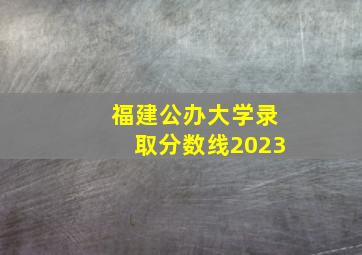 福建公办大学录取分数线2023